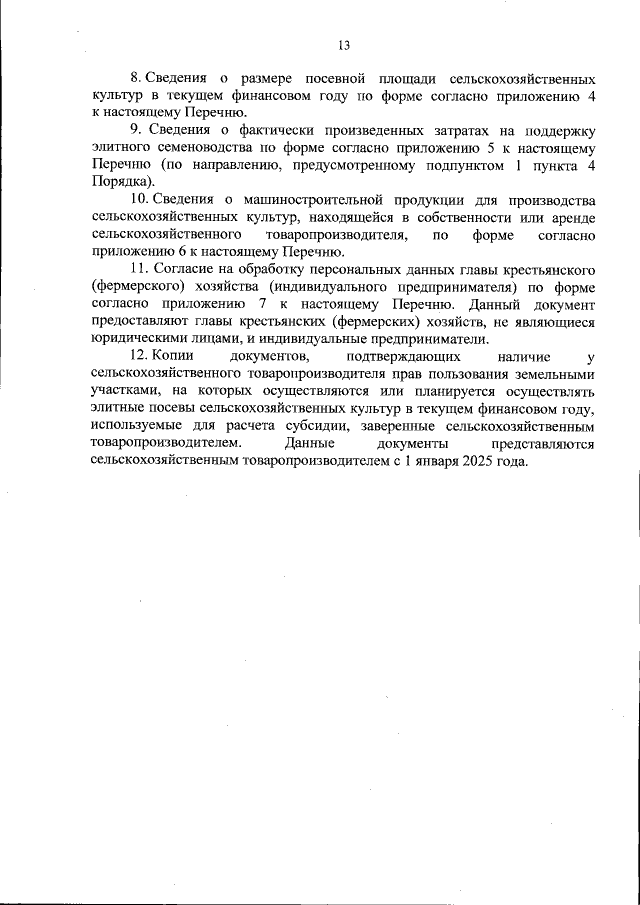 13

8. Сведения о размере посевной площади сельскохозяйственных культур в текущем финансовом году по форме согласно приложению 4 к настоящему Перечню.

9. Сведения о фактически произведенных затратах на поддержку элитного семеноводства по форме согласно приложению 5 к настоящему Перечню (по направлению, предусмотренному подпунктом 1 пункта 4 Порядка).

10. Сведения о машиностроительной продукции для производства сельскохозяйственных культур, находящейся в собственности или аренде сельскохозяйственного товаропроизводителя, по форме согласно приложению 6 к настоящему Перечню.

11. Согласие на обработку персональных данных главы крестьянского (фермерского) хозяйства (индивидуального предпринимателя) по форме согласно приложению 7 к настоящему Перечню. Данный документ предоставляют главы крестьянских (фермерских) хозяйств, не являющиеся юридическими лицами, и индивидуальные предприниматели.

12. Копии документов, подтверждающих наличие у сельскохозяйственного товаропроизводителя прав пользования земельными участками, на которых осуществляются или планируется осуществлять элитные посевы сельскохозяйственных культур в текущем финансовом году, используемые для расчета субсидии, заверенные сельскохозяйственным товаропроизводителем. Данные документы представляются сельскохозяйственным товаропроизводителем с 1 января 2025 года.